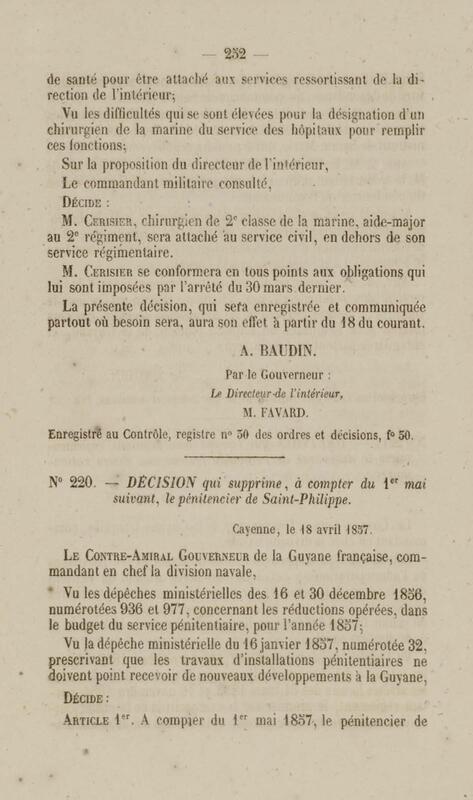 — 232 —

de santé pour être attaché aux services ressortissant de la direction de l'intérieur;

Vu les difficultés qui se sont élevées pour la désignation d'un chirurgien de la marine du service des hôpitaux pour remplir ces fonctions;

Sur la proposition du directeur de l'intérieur,

Le commandant militaire consulté,

Décide :

M. Cerisier, chirurgien de 2e classe de la marine, aide-major au 2e régiment, sera attaché au service civil, en dehors de son service régimentaire.

M. Cerisier se conformera en tous points aux obligations qui lui sont imposées par l'arrêté du 30 mars dernier.

La présente décision, qui sera enregistrée et communiquée partout où besoin sera, aura son effet à partir du 18 du courant.

A. BAUDIN.

Par le Gouverneur :
Le Directeur de l'intérieur,
M. FAVARD.

Enregistré au Contrôle, registre no 30 des ordres et décisions, fo 50.

No 220. — DÉCISION qui supprime, à compter du 1er mai suivant, le pénitencier de Saint-Philippe.

Cayenne, le 18 avril 1857.

Le Contre-Amiral Gouverneur de la Guyane française, commandant en chef la division navale,

Vu les dépêches ministérielles des 16 et 30 décembre 1856, numérotées 936 et 977, concernant les réductions opérées, dans le budget du service pénitentiaire, pour l'année 1857;

Vu la dépêche ministérielle du 16 janvier 1857, numérotée 32, prescrivant que les travaux d'installations pénitentiaires ne doivent point recevoir de nouveaux développements à la Guyane,

Décide :

Article 1er. A compter du 1er mai 1857, le pénitencier de